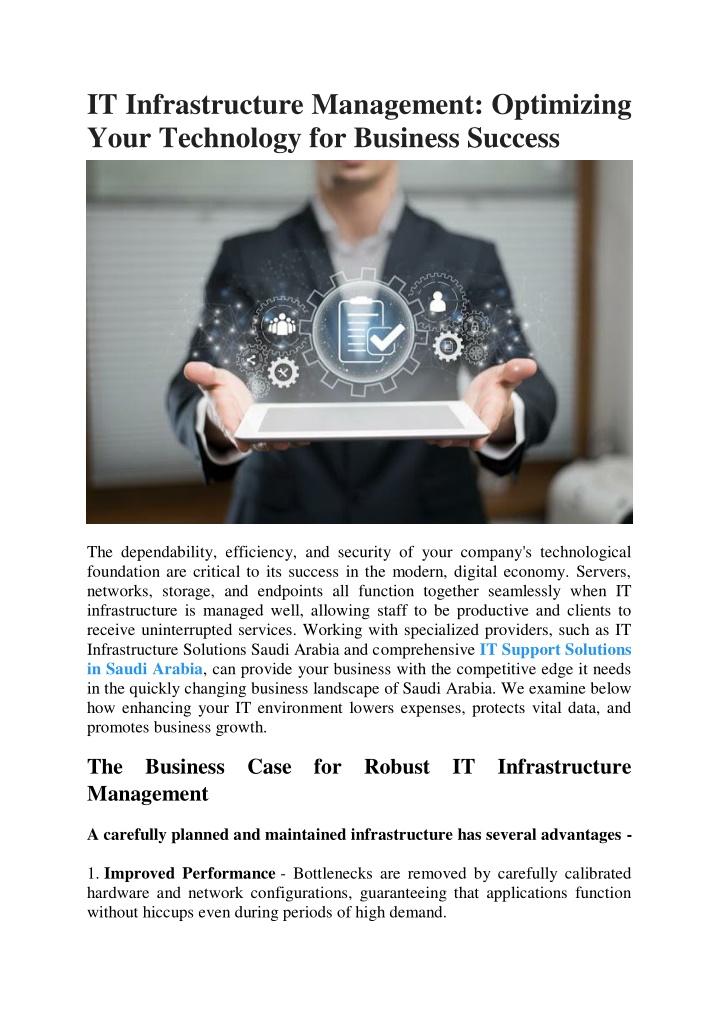 IT Infrastructure Management: Optimizing Your Technology for Business Success

The dependability, efficiency, and security of your company's technological foundation are critical to its success in the modern, digital economy. Servers, networks, storage, and endpoints all function together seamlessly when IT infrastructure is managed well, allowing staff to be productive and clients to receive uninterrupted services. Working with specialized providers, such as IT Infrastructure Solutions Saudi Arabia and comprehensive IT Support Solutions in Saudi Arabia, can provide your business with the competitive edge it needs in the quickly changing business landscape of Saudi Arabia. We examine below how enhancing your IT environment lowers expenses, protects vital data, and promotes business growth.

The Business Case for Robust IT Infrastructure Management

A carefully planned and maintained infrastructure has several advantages -

1. Improved Performance - Bottlenecks are removed by carefully calibrated hardware and network configurations, guaranteeing that applications function without hiccups even during periods of high demand.